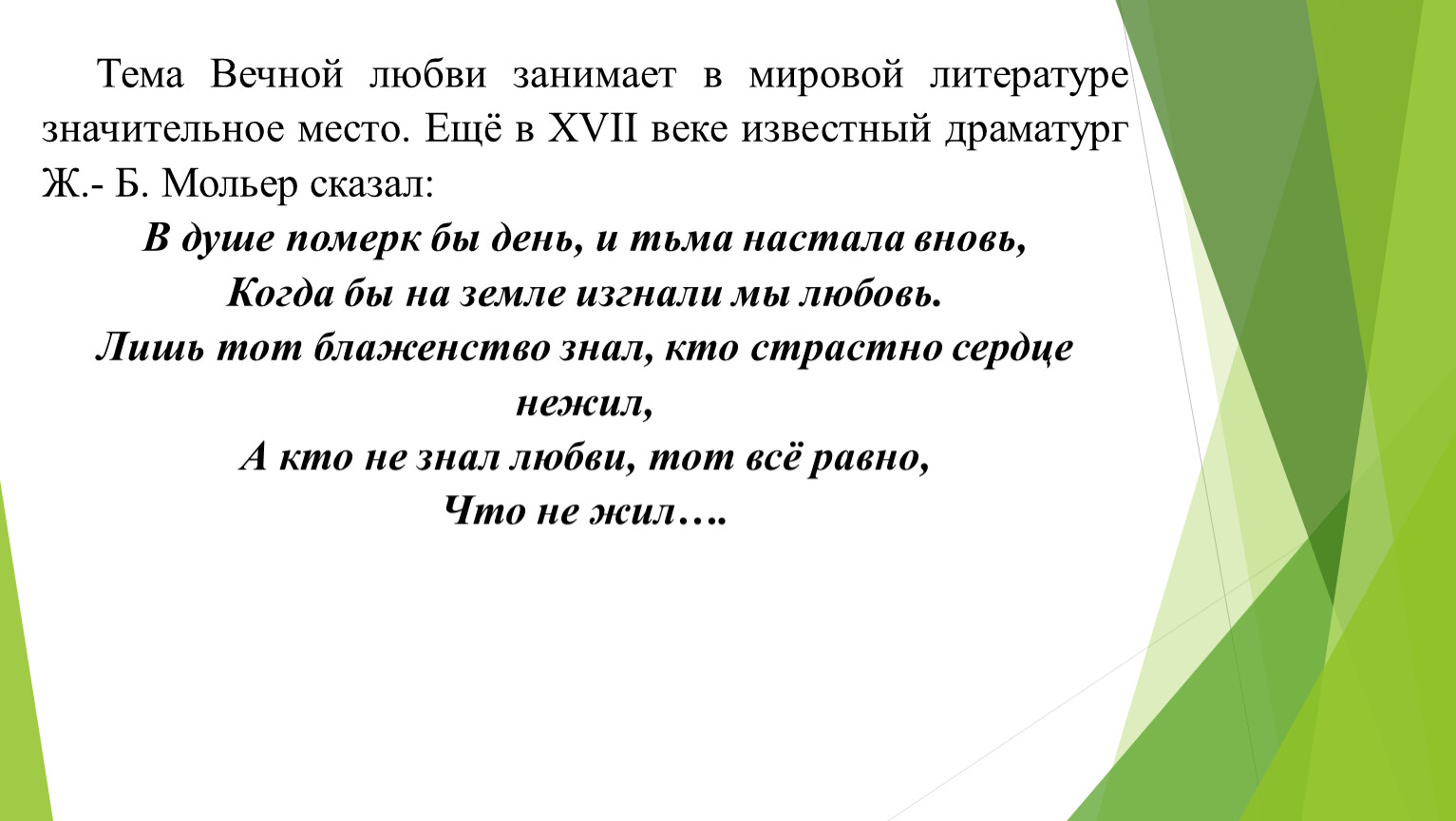 Тема Вечной любви занимает в мировой литературе значительное место. Ещё в XVII веке известный драматург Ж.- Б. Мольер сказал:

В душе померк бы день, и тьма настала вновь,
Когда бы на земле изгнали мы любовь.
Лишь тот блаженство знал, кто страстно сердце нежил,
А кто не знал любви, тот всё равно,
Что не жил….